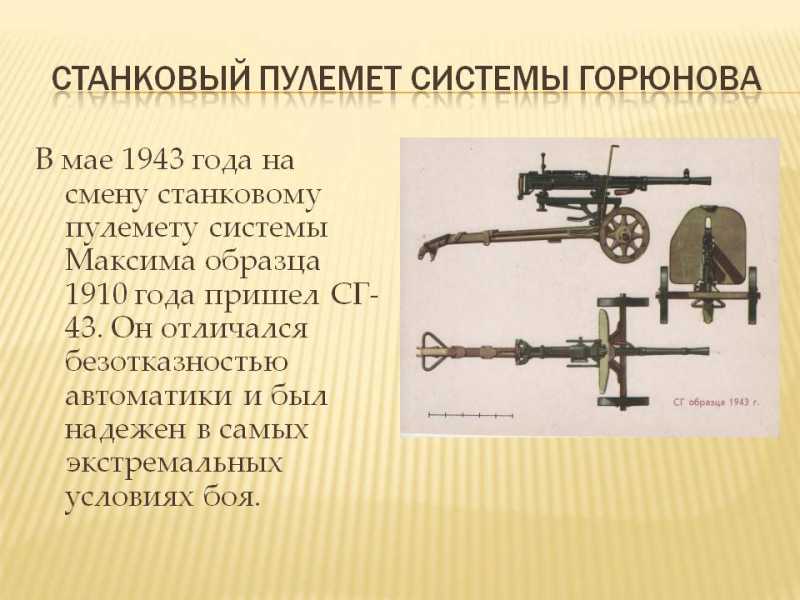 СТАНКОВЫЙ ПУЛЕМЕТ СИСТЕМЫ ГОРЮНОВА

В мае 1943 года на смену станковому пулемету системы Максима образца 1910 года пришел СГ-43. Он отличался безотказностью автоматики и был надежен в самых экстремальных условиях боя.

СГ образца 1943 г.